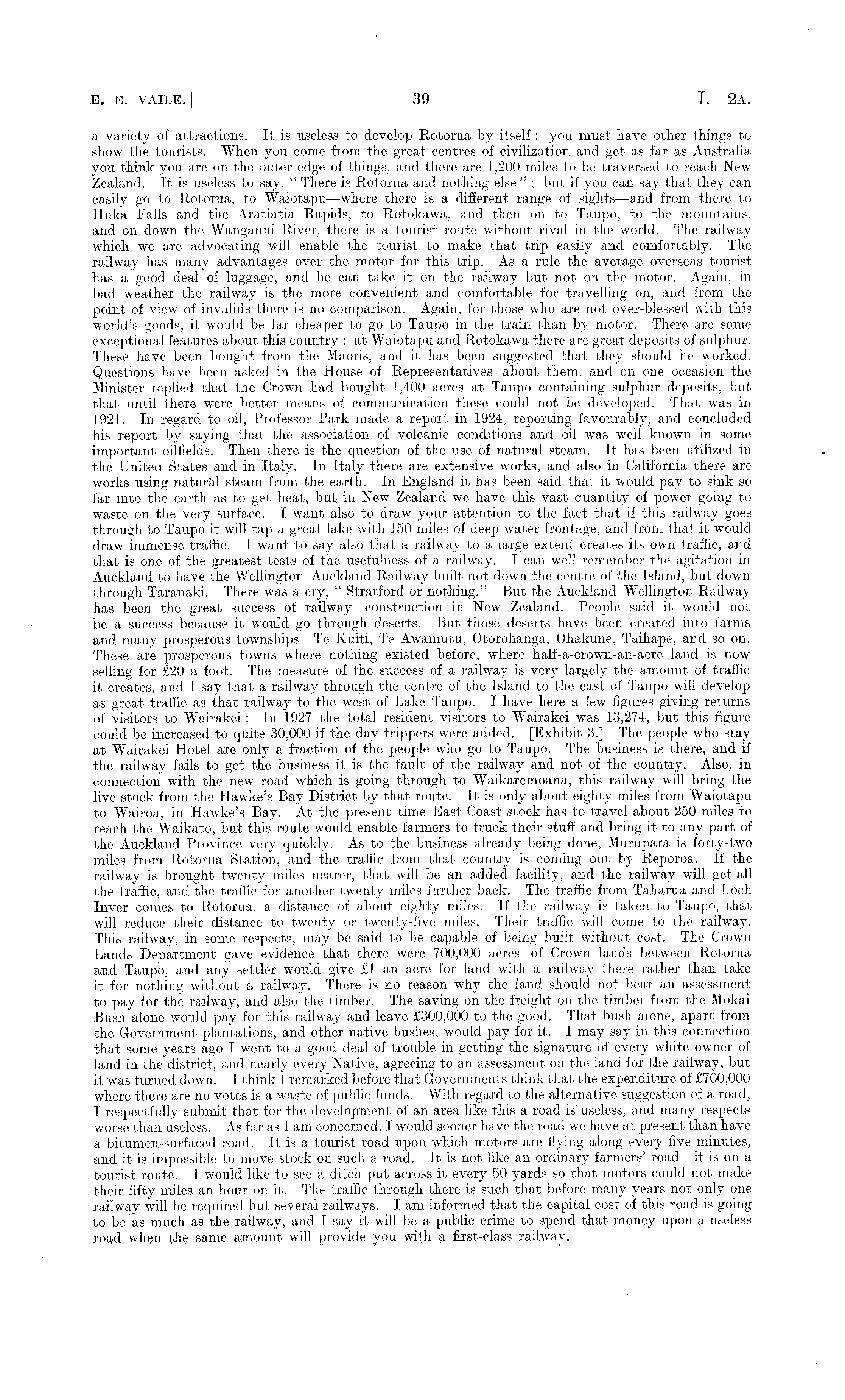 E. E. VAILE.] 39 I.—2A.

a variety of attractions. It is useless to develop Rotorua by itself: you must have other things to show the tourists. When you come from the great centres of civilization and get as far as Australia you think you are on the outer edge of things, and there are 1,200 miles to be traversed to reach New Zealand. It is useless to say, "There is Rotorua and nothing else"; but if you can say that they can easily go to Rotorua, to Waiotapu—where there is a different range of sights—and from there to Huka Falls and the Aratiatia Rapids, to Rotokawa, and then on to Taupo, to the mountains, and on down the Wanganui River, there is a tourist route without rival in the world. The railway which we are advocating will enable the tourist to make that trip easily and comfortably. The railway has many advantages over the motor for this trip. As a rule the average overseas tourist has a good deal of luggage, and he can take it on the railway but not on the motor. Again, in bad weather the railway is the more convenient and comfortable for travelling on, and from the point of view of invalids there is no comparison. Again, for those who are not over-blessed with this world's goods, it would be far cheaper to go to Taupo in the train than by motor. There are some exceptional features about this country: at Waiotapu and Rotokawa there are great deposits of sulphur. These have been bought from the Maoris, and it has been suggested that they should be worked. Questions have been asked in the House of Representatives about them, and on one occasion the Minister replied that the Crown had bought 1,400 acres at Taupo containing sulphur deposits, but that until there were better means of communication these could not be developed. That was in 1921. In regard to oil, Professor Park made a report in 1924, reporting favourably, and concluded his report by saying that the association of volcanic conditions and oil was well known in some important oilfields. Then there is the question of the use of natural steam. It has been utilized in the United States and in Italy. In Italy there are extensive works, and also in California there are works using natural steam from the earth. In England it has been said that it would pay to sink so far into the earth as to get heat, but in New Zealand we have this vast quantity of power going to waste on the very surface. I want also to draw your attention to the fact that if this railway goes through to Taupo it will tap a great lake with 150 miles of deep water frontage, and from that it would draw immense traffic. I want to say also that a railway to a large extent creates its own traffic, and that is one of the greatest tests of the usefulness of a railway. I can well remember the agitation in Auckland to have the Wellington–Auckland Railway built not down the centre of the Island, but down through Taranaki. There was a cry, "Stratford or nothing." But the Auckland–Wellington Railway has been the great success of railway-construction in New Zealand. People said it would not be a success because it would go through deserts. But those deserts have been created into farms and many prosperous townships—Te Kuiti, Te Awamutu, Otorohanga, Ohakune, Taihape, and so on. These are prosperous towns where nothing existed before, where half-a-crown-an-acre land is now selling for £20 a foot. The measure of the success of a railway is very largely the amount of traffic it creates, and I say that a railway through the centre of the Island to the east of Taupo will develop as great traffic as that railway to the west of Lake Taupo. I have here a few figures giving returns of visitors to Wairakei: In 1927 the total resident visitors to Wairakei was 13,274, but this figure could be increased to quite 30,000 if the day trippers were added. [Exhibit 3.] The people who stay at Wairakei Hotel are only a fraction of the people who go to Taupo. The business is there, and if the railway fails to get the business it is the fault of the railway and not of the country. Also, in connection with the new road which is going through to Waikaremoana, this railway will bring the live-stock from the Hawke's Bay District by that route. It is only about eighty miles from Waiotapu to Wairoa, in Hawke's Bay. At the present time East Coast stock has to travel about 250 miles to reach the Waikato, but this route would enable farmers to truck their stuff and bring it to any part of the Auckland Province very quickly. As to the business already being done, Murupara is forty-two miles from Rotorua Station, and the traffic from that country is coming out by Reporoa. If the railway is brought twenty miles nearer, that will be an added facility, and the railway will get all the traffic, and the traffic for another twenty miles further back. The traffic from Taharua and Loch Inver comes to Rotorua, a distance of about eighty miles. If the railway is taken to Taupo, that will reduce their distance to twenty or twenty-five miles. Their traffic will come to the railway. This railway, in some respects, may be said to be capable of being built without cost. The Crown Lands Department gave evidence that there were 700,000 acres of Crown lands between Rotorua and Taupo, and any settler would give £1 an acre for land with a railway there rather than take it for nothing without a railway. There is no reason why the land should not bear an assessment to pay for the railway, and also the timber. The saving on the freight on the timber from the Mokai Bush alone would pay for this railway and leave £300,000 to the good. That bush alone, apart from the Government plantations, and other native bushes, would pay for it. I may say in this connection that some years ago I went to a good deal of trouble in getting the signature of every white owner of land in the district, and nearly every Native, agreeing to an assessment on the land for the railway, but it was turned down. I think I remarked before that Governments think that the expenditure of £700,000 where there are no votes is a waste of public funds. With regard to the alternative suggestion of a road, I respectfully submit that for the development of an area like this a road is useless, and many respects worse than useless. As far as I am concerned, I would sooner have the road we have at present than have a bitumen-surfaced road. It is a tourist road upon which motors are flying along every five minutes, and it is impossible to move stock on such a road. It is not like an ordinary farmers' road—it is on a tourist route. I would like to see a ditch put across it every 50 yards so that motors could not make their fifty miles an hour on it. The traffic through there is such that before many years not only one railway will be required but several railways. I am informed that the capital cost of this road is going to be as much as the railway, and I say it will be a public crime to spend that money upon a useless road when the same amount will provide you with a first-class railway.